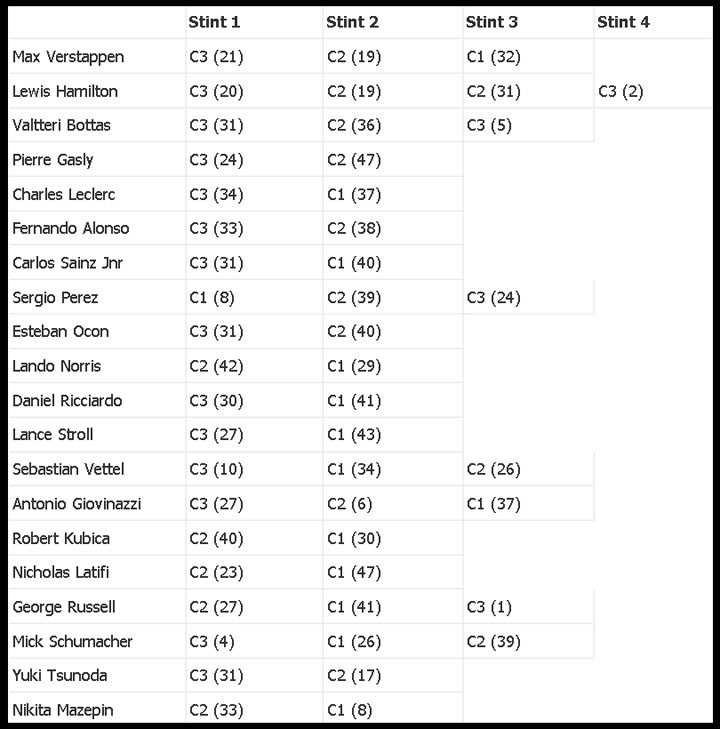 | | Stint 1 | Stint 2 | Stint 3 | Stint 4 |
|---|---|---|---|---|
| Max Verstappen | C3 (21) | C2 (19) | C1 (32) | |
| Lewis Hamilton | C3 (20) | C2 (19) | C2 (31) | C3 (2) |
| Valtteri Bottas | C3 (31) | C2 (36) | C3 (5) | |
| Pierre Gasly | C3 (24) | C2 (47) | | |
| Charles Leclerc | C3 (34) | C1 (37) | | |
| Fernando Alonso | C3 (33) | C2 (38) | | |
| Carlos Sainz Jnr | C3 (31) | C1 (40) | | |
| Sergio Perez | C1 (8) | C2 (39) | C3 (24) | |
| Esteban Ocon | C3 (31) | C2 (40) | | |
| Lando Norris | C2 (42) | C1 (29) | | |
| Daniel Ricciardo | C3 (30) | C1 (41) | | |
| Lance Stroll | C3 (27) | C1 (43) | | |
| Sebastian Vettel | C3 (10) | C1 (34) | C2 (26) | |
| Antonio Giovinazzi | C3 (27) | C2 (6) | C1 (37) | |
| Robert Kubica | C2 (40) | C1 (30) | | |
| Nicholas Latifi | C2 (23) | C1 (47) | | |
| George Russell | C2 (27) | C1 (41) | C3 (1) | |
| Mick Schumacher | C3 (4) | C1 (26) | C2 (39) | |
| Yuki Tsunoda | C3 (31) | C2 (17) | | |
| Nikita Mazepin | C2 (33) | C1 (8) | | |